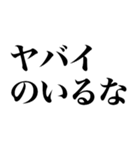 ヤバイ
のいるな